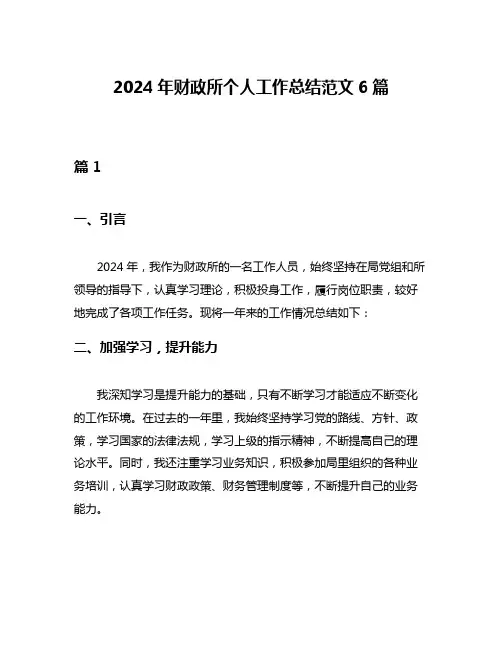 2024 年财政所个人工作总结范文 6 篇

篇 1

一、引言

2024 年，我作为财政所的一名工作人员，始终坚持在局党组和所领导的指导下，认真学习理论，积极投身工作，履行岗位职责，较好地完成了各项工作任务。现将一年来的工作情况总结如下：

二、加强学习，提升能力

我深知学习是提升能力的基础，只有不断学习才能适应不断变化的工作环境。在过去的一年里，我始终坚持学习党的路线、方针、政策，学习国家的法律法规，学习上级的指示精神，不断提高自己的理论水平。同时，我还注重学习业务知识，积极参加局里组织的各种业务培训，认真学习财政政策、财务管理制度等，不断提升自己的业务能力。